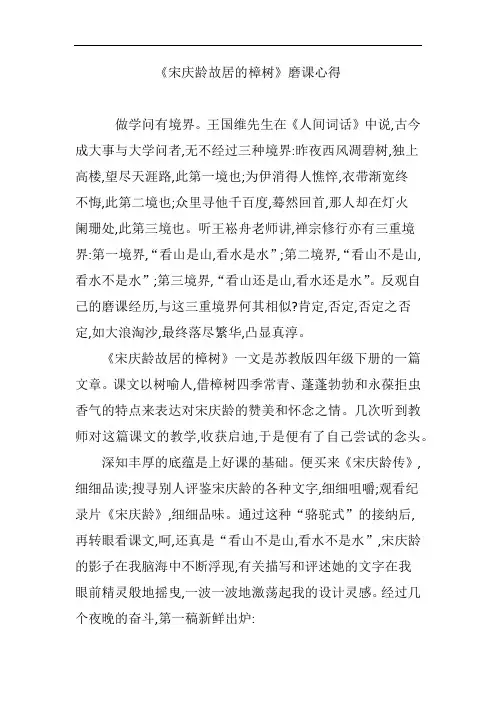 《宋庆龄故居的樟树》磨课心得

做学问有境界。王国维先生在《人间词话》中说,古今成大事与大学问者,无不经过三种境界:昨夜西风凋碧树,独上高楼,望尽天涯路,此第一境也;为伊消得人憔悴,衣带渐宽终不悔,此第二境也;众里寻他千百度,蓦然回首,那人却在灯火阑珊处,此第三境也。听王崧舟老师讲,禅宗修行亦有三重境界:第一境界,“看山是山,看水是水”;第二境界,“看山不是山,看水不是水”;第三境界,“看山还是山,看水还是水”。反观自己的磨课经历,与这三重境界何其相似?肯定,否定,否定之否定,如大浪淘沙,最终落尽繁华,凸显真淳。

《宋庆龄故居的樟树》一文是苏教版四年级下册的一篇文章。课文以树喻人,借樟树四季常青、蓬蓬勃勃和永葆拒虫香气的特点来表达对宋庆龄的赞美和怀念之情。几次听到教师对这篇课文的教学,收获启迪,于是便有了自己尝试的念头。

深知丰厚的底蕴是上好课的基础。便买来《宋庆龄传》,细细品读;搜寻别人评鉴宋庆龄的各种文字,细细咀嚼;观看纪录片《宋庆龄》,细细品味。通过这种“骆驼式”的接纳后,再转眼看课文,呵,还真是“看山不是山,看水不是水”,宋庆龄的影子在我脑海中不断浮现,有关描写和评述她的文字在我眼前精灵般地摇曳,一波一波地激荡起我的设计灵感。经过几个夜晚的奋斗,第一稿新鲜出炉: